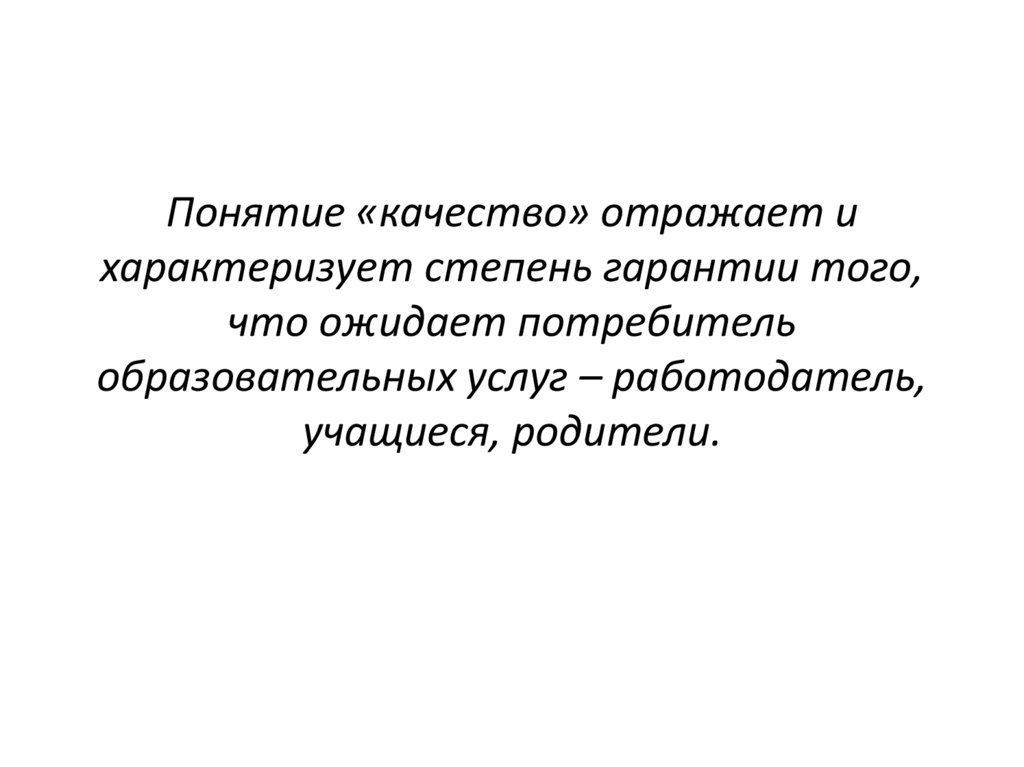 Понятие «качество» отражает и характеризует степень гарантии того, что ожидает потребитель образовательных услуг – работодатель, учащиеся, родители.